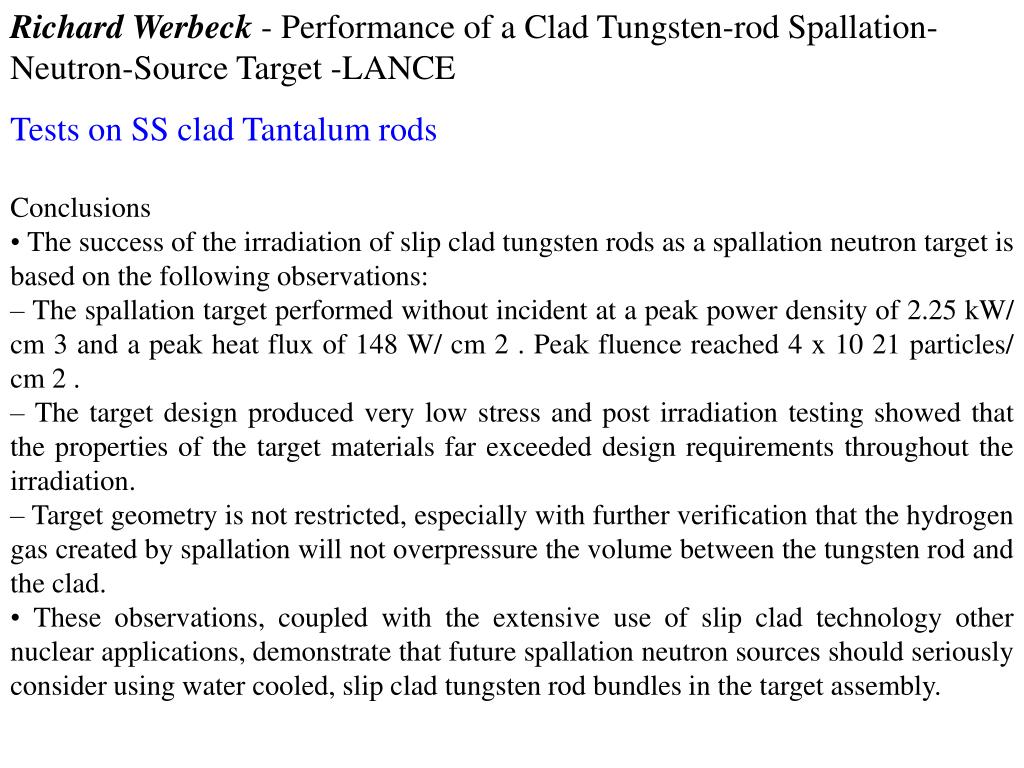 Richard Werbeck - Performance of a Clad Tungsten-rod Spallation-Neutron-Source Target -LANCE

Tests on SS clad Tantalum rods

Conclusions
• The success of the irradiation of slip clad tungsten rods as a spallation neutron target is based on the following observations:
– The spallation target performed without incident at a peak power density of 2.25 kW/ cm 3 and a peak heat flux of 148 W/ cm 2 . Peak fluence reached 4 x 10 21 particles/ cm 2 .
– The target design produced very low stress and post irradiation testing showed that the properties of the target materials far exceeded design requirements throughout the irradiation.
– Target geometry is not restricted, especially with further verification that the hydrogen gas created by spallation will not overpressure the volume between the tungsten rod and the clad.
• These observations, coupled with the extensive use of slip clad technology other nuclear applications, demonstrate that future spallation neutron sources should seriously consider using water cooled, slip clad tungsten rod bundles in the target assembly.